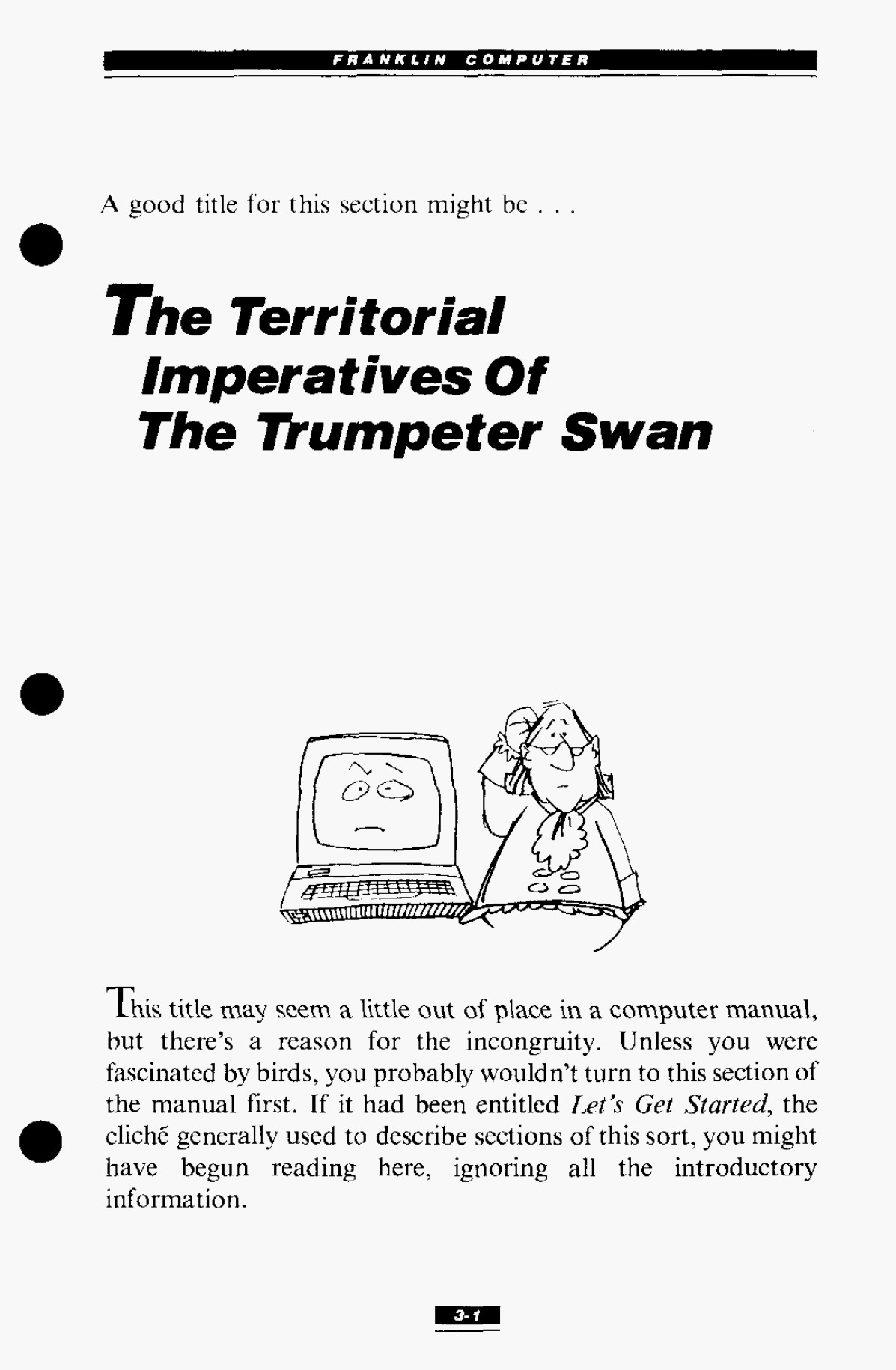 FRANKLIN COMPUTER

A good title for this section might be . . .

The Territorial
Imperatives Of
The Trumpeter Swan

This title may seem a little out of place in a computer manual, but there's a reason for the incongruity. Unless you were fascinated by birds, you probably wouldn't turn to this section of the manual first. If it had been entitled Let's Get Started, the cliché generally used to describe sections of this sort, you might have begun reading here, ignoring all the introductory information.

3-1